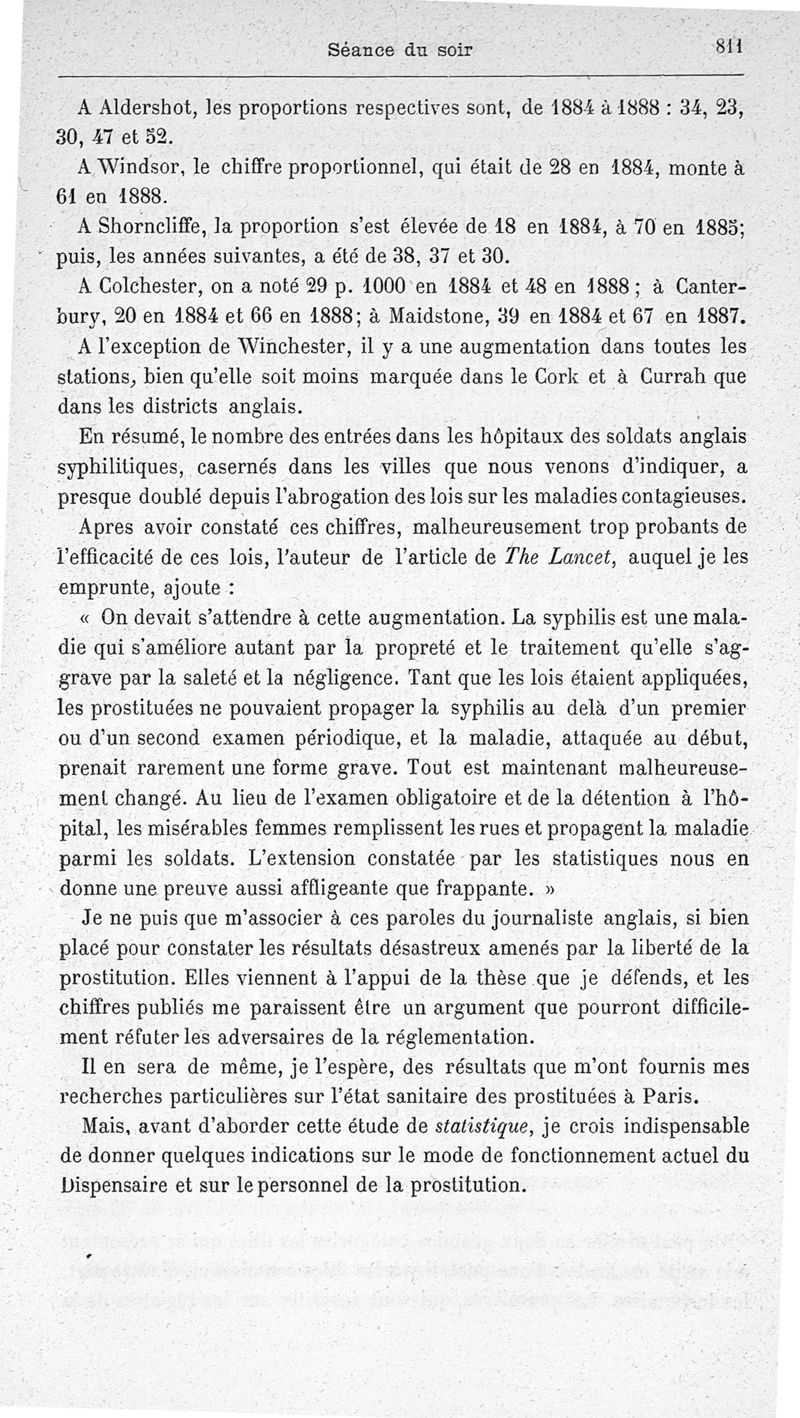 Séance du soir 811

A Aldershot, les proportions respectives sont, de 1884 à 1888 : 34, 23, 30, 47 et 52.

A Windsor, le chiffre proportionnel, qui était de 28 en 1884, monte à 61 en 1888.

A Shorncliffe, la proportion s'est élevée de 18 en 1884, à 70 en 1885; puis, les années suivantes, a été de 38, 37 et 30.

A Colchester, on a noté 29 p. 1000 en 1884 et 48 en 1888 ; à Canterbury, 20 en 1884 et 66 en 1888; à Maidstone, 39 en 1884 et 67 en 1887.

A l'exception de Winchester, il y a une augmentation dans toutes les stations, bien qu'elle soit moins marquée dans le Cork et à Currah que dans les districts anglais.

En résumé, le nombre des entrées dans les hôpitaux des soldats anglais syphilitiques, casernés dans les villes que nous venons d'indiquer, a presque doublé depuis l'abrogation des lois sur les maladies contagieuses.

Apres avoir constaté ces chiffres, malheureusement trop probants de l'efficacité de ces lois, l'auteur de l'article de The Lancet, auquel je les emprunte, ajoute :

« On devait s'attendre à cette augmentation. La syphilis est une maladie qui s'améliore autant par la propreté et le traitement qu'elle s'aggrave par la saleté et la négligence. Tant que les lois étaient appliquées, les prostituées ne pouvaient propager la syphilis au delà d'un premier ou d'un second examen périodique, et la maladie, attaquée au début, prenait rarement une forme grave. Tout est maintenant malheureusement changé. Au lieu de l'examen obligatoire et de la détention à l'hôpital, les misérables femmes remplissent les rues et propagent la maladie parmi les soldats. L'extension constatée par les statistiques nous en donne une preuve aussi affligeante que frappante. »

Je ne puis que m'associer à ces paroles du journaliste anglais, si bien placé pour constater les résultats désastreux amenés par la liberté de la prostitution. Elles viennent à l'appui de la thèse que je défends, et les chiffres publiés me paraissent être un argument que pourront difficilement réfuter les adversaires de la réglementation.

Il en sera de même, je l'espère, des résultats que m'ont fournis mes recherches particulières sur l'état sanitaire des prostituées à Paris.

Mais, avant d'aborder cette étude de statistique, je crois indispensable de donner quelques indications sur le mode de fonctionnement actuel du Dispensaire et sur le personnel de la prostitution.